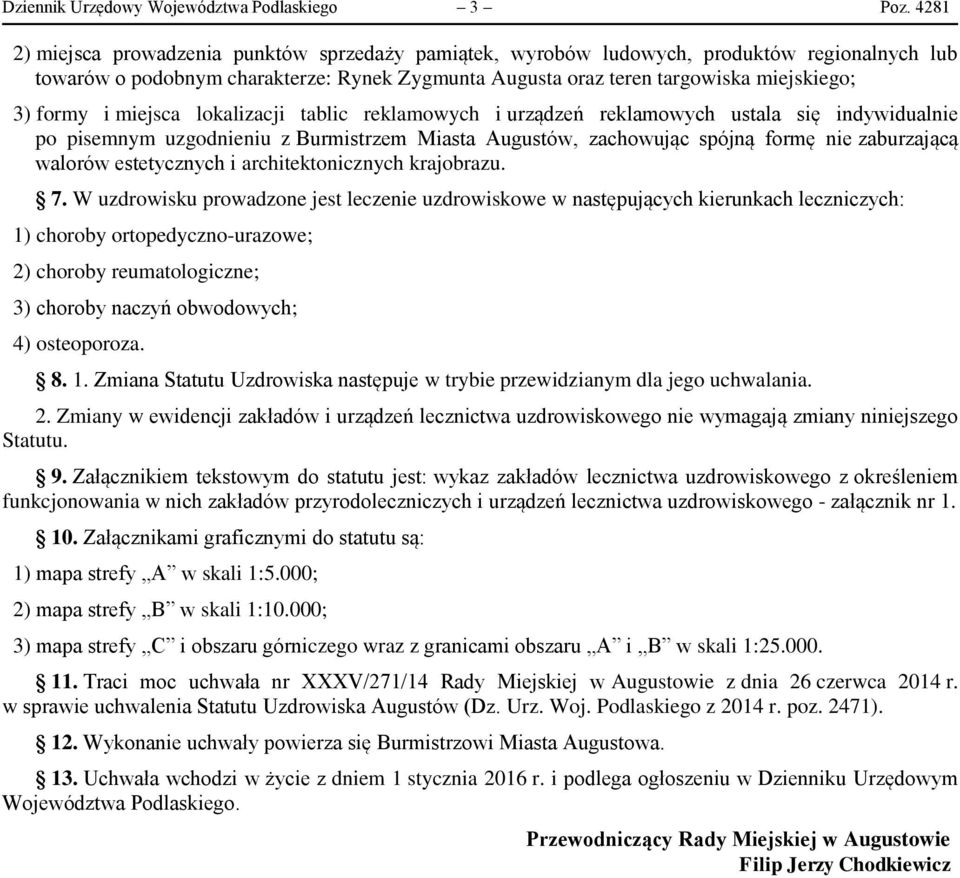 Dziennik Urzędowy Województwa Podlaskiego – 3 – Poz. 4281

2) miejsca prowadzenia punktów sprzedaży pamiątek, wyrobów ludowych, produktów regionalnych lub towarów o podobnym charakterze: Rynek Zygmunta Augusta oraz teren targowiska miejskiego;

3) formy i miejsca lokalizacji tablic reklamowych i urządzeń reklamowych ustala się indywidualnie po pisemnym uzgodnieniu z Burmistrzem Miasta Augustów, zachowując spójną formę nie zaburzającą walorów estetycznych i architektonicznych krajobrazu.

§ 7. W uzdrowisku prowadzone jest leczenie uzdrowiskowe w następujących kierunkach leczniczych:

1) choroby ortopedyczno-urazowe;

2) choroby reumatologiczne;

3) choroby naczyń obwodowych;

4) osteoporoza.

§ 8. 1. Zmiana Statutu Uzdrowiska następuje w trybie przewidzianym dla jego uchwalania.

2. Zmiany w ewidencji zakładów i urządzeń lecznictwa uzdrowiskowego nie wymagają zmiany niniejszego Statutu.

§ 9. Załącznikiem tekstowym do statutu jest: wykaz zakładów lecznictwa uzdrowiskowego z określeniem funkcjonowania w nich zakładów przyrodoleczniczych i urządzeń lecznictwa uzdrowiskowego - załącznik nr 1.

§ 10. Załącznikami graficznymi do statutu są:

1) mapa strefy „A” w skali 1:5.000;

2) mapa strefy „B” w skali 1:10.000;

3) mapa strefy „C” i obszaru górniczego wraz z granicami obszaru „A” i „B” w skali 1:25.000.

§ 11. Traci moc uchwała nr XXXV/271/14 Rady Miejskiej w Augustowie z dnia 26 czerwca 2014 r. w sprawie uchwalenia Statutu Uzdrowiska Augustów (Dz. Urz. Woj. Podlaskiego z 2014 r. poz. 2471).

§ 12. Wykonanie uchwały powierza się Burmistrzowi Miasta Augustowa.

§ 13. Uchwała wchodzi w życie z dniem 1 stycznia 2016 r. i podlega ogłoszeniu w Dzienniku Urzędowym Województwa Podlaskiego.

Przewodniczący Rady Miejskiej w Augustowie
Filip Jerzy Chodkiewicz